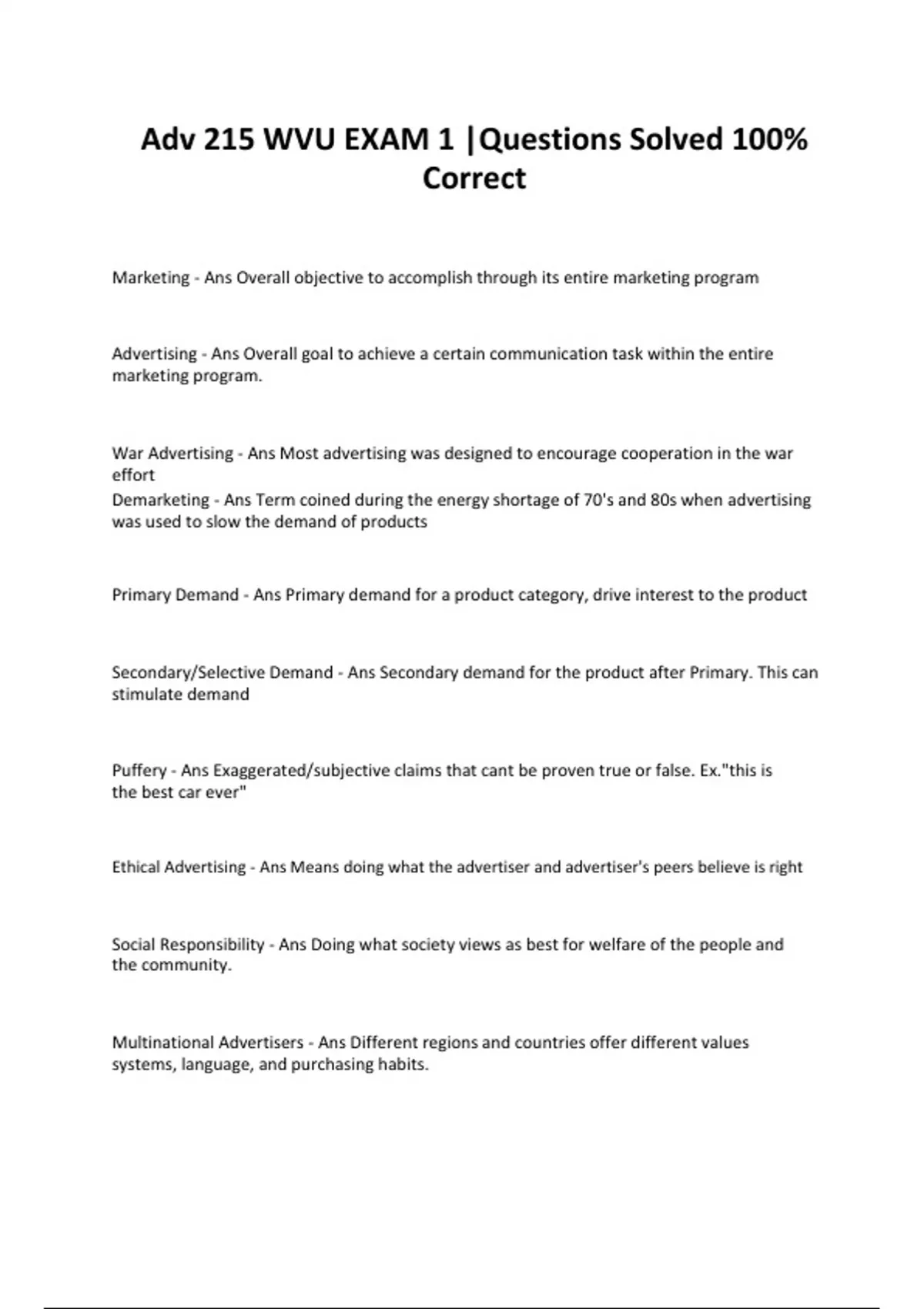 Adv 215 WVU EXAM 1 |Questions Solved 100% Correct

Marketing - Ans Overall objective to accomplish through its entire marketing program

Advertising - Ans Overall goal to achieve a certain communication task within the entire marketing program.

War Advertising - Ans Most advertising was designed to encourage cooperation in the war effort
Demarketing - Ans Term coined during the energy shortage of 70's and 80s when advertising was used to slow the demand of products

Primary Demand - Ans Primary demand for a product category, drive interest to the product

Secondary/Selective Demand - Ans Secondary demand for the product after Primary. This can stimulate demand

Puffery - Ans Exaggerated/subjective claims that cant be proven true or false. Ex."this is the best car ever"

Ethical Advertising - Ans Means doing what the advertiser and advertiser's peers believe is right

Social Responsibility - Ans Doing what society views as best for welfare of the people and the community.

Multinational Advertisers - Ans Different regions and countries offer different values systems, language, and purchasing habits.